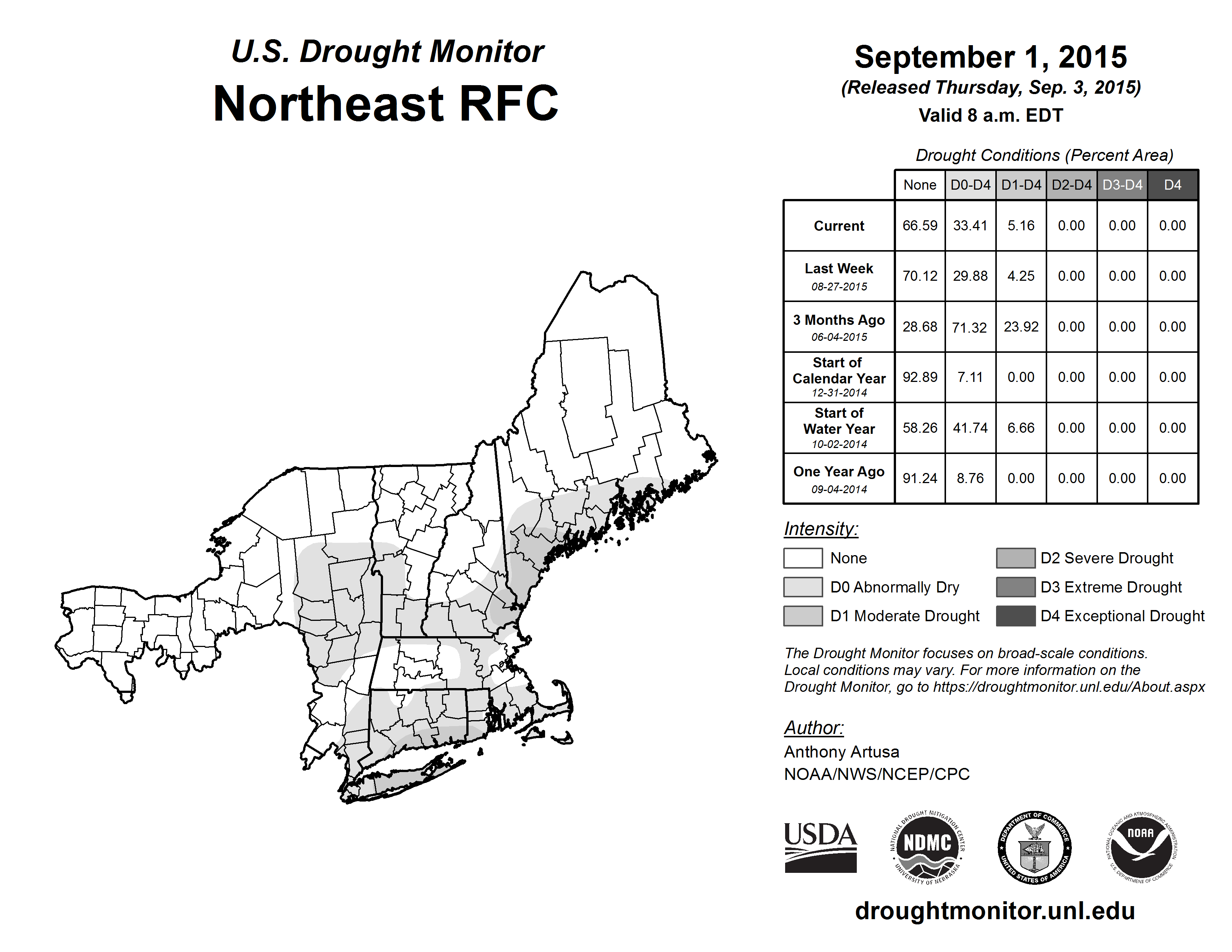 U.S. Drought Monitor
Northeast RFC

September 1, 2015
(Released Thursday, Sep. 3, 2015)
Valid 8 a.m. EDT

Drought Conditions (Percent Area)

| | None | D0-D4 | D1-D4 | D2-D4 | D3-D4 | D4 |
|---|---|---|---|---|---|---|
| Current | 66.59 | 33.41 | 5.16 | 0.00 | 0.00 | 0.00 |
| Last Week 08-27-2015 | 70.12 | 29.88 | 4.25 | 0.00 | 0.00 | 0.00 |
| 3 Months Ago 06-04-2015 | 28.68 | 71.32 | 23.92 | 0.00 | 0.00 | 0.00 |
| Start of Calendar Year 12-31-2014 | 92.89 | 7.11 | 0.00 | 0.00 | 0.00 | 0.00 |
| Start of Water Year 10-02-2014 | 58.26 | 41.74 | 6.66 | 0.00 | 0.00 | 0.00 |
| One Year Ago 09-04-2014 | 91.24 | 8.76 | 0.00 | 0.00 | 0.00 | 0.00 |

Intensity:
None
D0 Abnormally Dry
D1 Moderate Drought
D2 Severe Drought
D3 Extreme Drought
D4 Exceptional Drought

The Drought Monitor focuses on broad-scale conditions. Local conditions may vary. For more information on the Drought Monitor, go to https://droughtmonitor.unl.edu/About.aspx

Author:
Anthony Artusa
NOAA/NWS/NCEP/CPC

USDA
NATIONAL DROUGHT MITIGATION CENTER NDMC UNIVERSITY OF NEBRASKA
DEPARTMENT OF COMMERCE UNITED STATES OF AMERICA
NATIONAL OCEANIC AND ATMOSPHERIC ADMINISTRATION NOAA U.S. DEPARTMENT OF COMMERCE

droughtmonitor.unl.edu